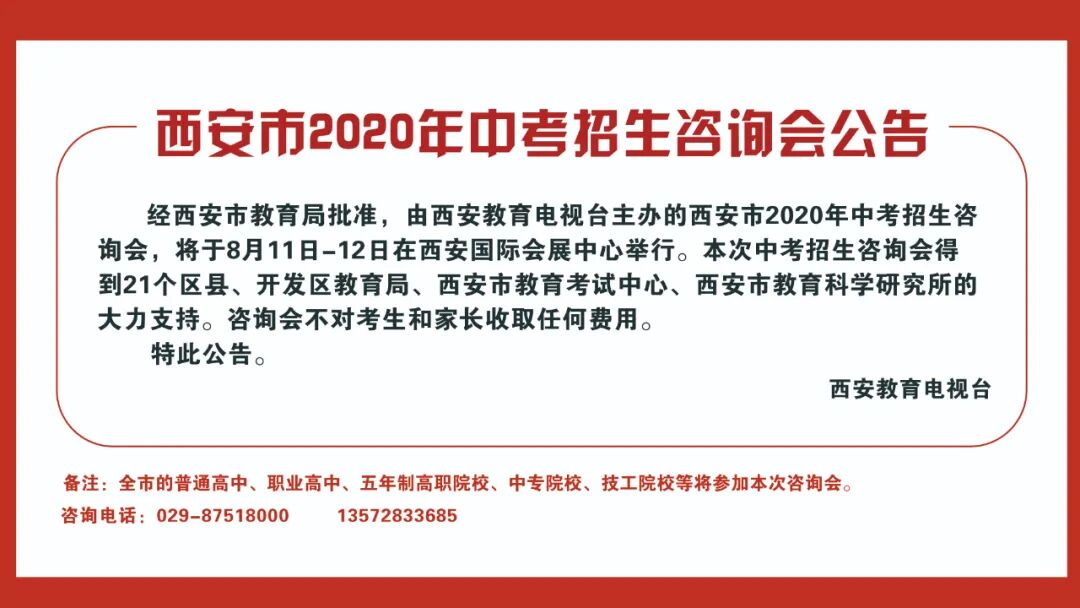 西安市2020年中考招生咨询会公告

经西安市教育局批准，由西安教育电视台主办的西安市2020年中考招生咨询会，将于8月11日-12日在西安国际会展中心举行。本次中考招生咨询会得到21个区县、开发区教育局、西安市教育考试中心、西安市教育科学研究所的大力支持。咨询会不对考生和家长收取任何费用。

特此公告。

西安教育电视台

备注：全市的普通高中、职业高中、五年制高职院校、中专院校、技工院校等将参加本次咨询会。

咨询电话：029-87518000 13572833685